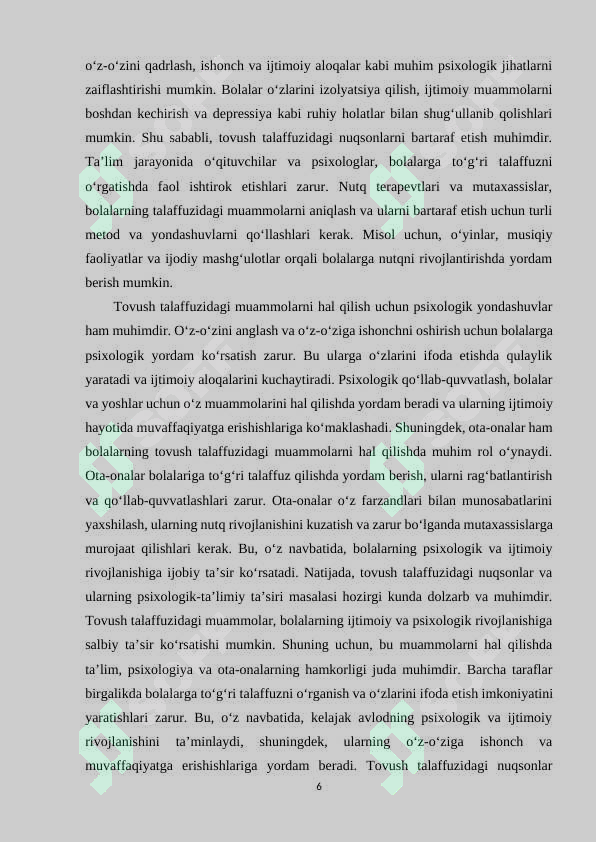 o‘z-o‘zini qadrlash, ishonch va ijtimoiy aloqalar kabi muhim psixologik jihatlarni zaiflashtirishi mumkin. Bolalar o‘zlarini izolyatsiya qilish, ijtimoiy muammolarni boshdan kechirish va depressiya kabi ruhiy holatlar bilan shug‘ullanib qolishlari mumkin. Shu sababli, tovush talaffuzidagi nuqsonlarni bartaraf etish muhimdir. Ta’lim jarayonida o‘qituvchilar va psixologlar, bolalarga to‘g‘ri talaffuzni o‘rgatishda faol ishtirok etishlari zarur. Nutq terapevtlari va mutaxassislar, bolalarning talaffuzidagi muammolarni aniqlash va ularni bartaraf etish uchun turli metod va yondashuvlarni qo‘llashlari kerak. Misol uchun, o‘yinlar, musiqiy faoliyatlar va ijodiy mashg‘ulotlar orqali bolalarga nutqni rivojlantirishda yordam berish mumkin.

Tovush talaffuzidagi muammolarni hal qilish uchun psixologik yondashuvlar ham muhimdir. O‘z-o‘zini anglash va o‘z-o‘ziga ishonchni oshirish uchun bolalarga psixologik yordam ko‘rsatish zarur. Bu ularga o‘zlarini ifoda etishda qulaylik yaratadi va ijtimoiy aloqalarini kuchaytiradi. Psixologik qo‘llab-quvvatlash, bolalar va yoshlar uchun o‘z muammolarini hal qilishda yordam beradi va ularning ijtimoiy hayotida muvaffaqiyatga erishishlariga ko‘maklashadi. Shuningdek, ota-onalar ham bolalarning tovush talaffuzidagi muammolarni hal qilishda muhim rol o‘ynaydi. Ota-onalar bolalariga to‘g‘ri talaffuz qilishda yordam berish, ularni rag‘batlantirish va qo‘llab-quvvatlashlari zarur. Ota-onalar o‘z farzandlari bilan munosabatlarini yaxshilash, ularning nutq rivojlanishini kuzatish va zarur bo‘lganda mutaxassislarga murojaat qilishlari kerak. Bu, o‘z navbatida, bolalarning psixologik va ijtimoiy rivojlanishiga ijobiy ta’sir ko‘rsatadi. Natijada, tovush talaffuzidagi nuqsonlar va ularning psixologik-ta’limiy ta’siri masalasi hozirgi kunda dolzarb va muhimdir. Tovush talaffuzidagi muammolar, bolalarning ijtimoiy va psixologik rivojlanishiga salbiy ta’sir ko‘rsatishi mumkin. Shuning uchun, bu muammolarni hal qilishda ta’lim, psixologiya va ota-onalarning hamkorligi juda muhimdir. Barcha taraflar birgalikda bolalarga to‘g‘ri talaffuzni o‘rganish va o‘zlarini ifoda etish imkoniyatini yaratishlari zarur. Bu, o‘z navbatida, kelajak avlodning psixologik va ijtimoiy rivojlanishini ta’minlaydi, shuningdek, ularning o‘z-o‘ziga ishonch va muvaffaqiyatga erishishlariga yordam beradi. Tovush talaffuzidagi nuqsonlar

6